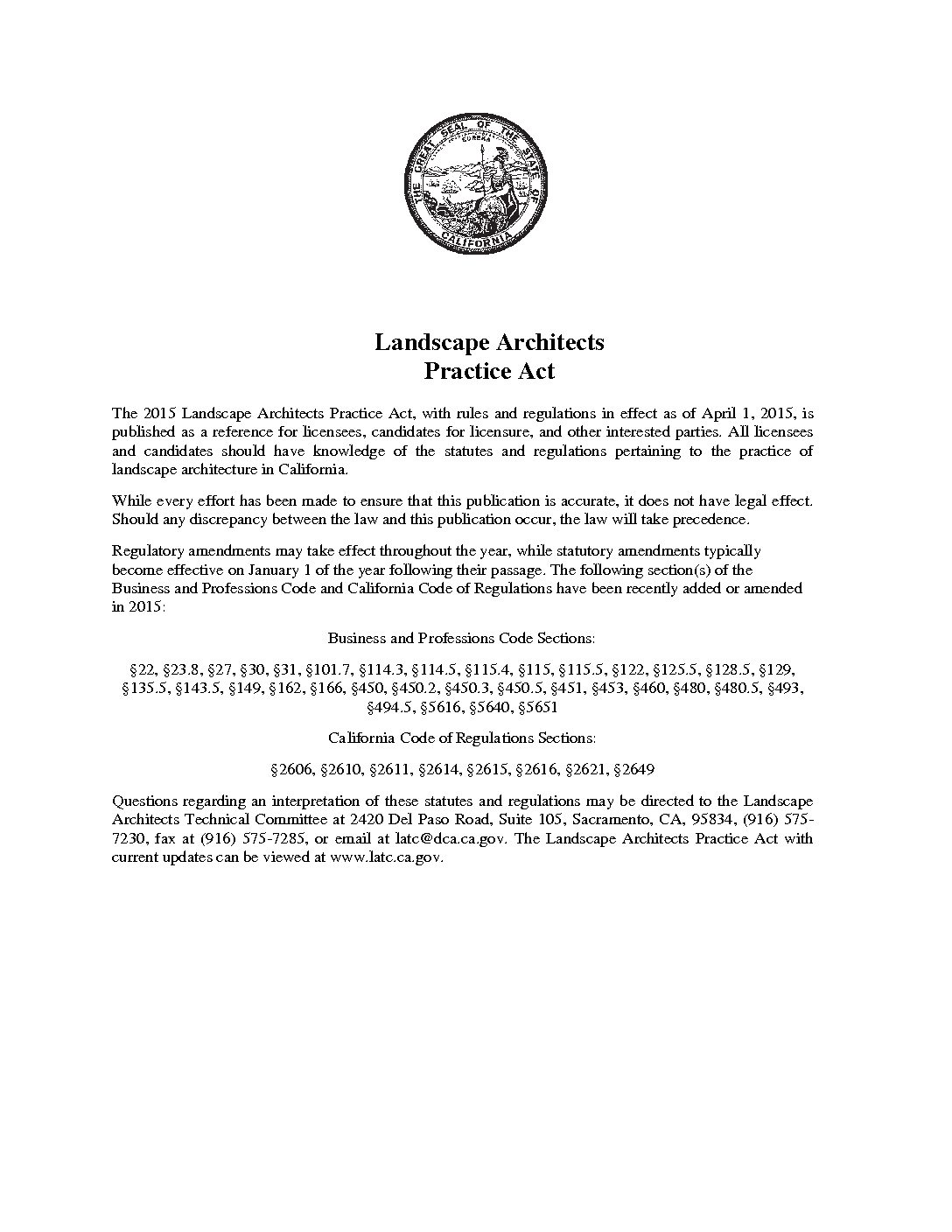 THE GREAT SEAL OF THE STATE OF CALIFORNIA
EUREKA

Landscape Architects
Practice Act

The 2015 Landscape Architects Practice Act, with rules and regulations in effect as of April 1, 2015, is published as a reference for licensees, candidates for licensure, and other interested parties. All licensees and candidates should have knowledge of the statutes and regulations pertaining to the practice of landscape architecture in California.

While every effort has been made to ensure that this publication is accurate, it does not have legal effect. Should any discrepancy between the law and this publication occur, the law will take precedence.

Regulatory amendments may take effect throughout the year, while statutory amendments typically become effective on January 1 of the year following their passage. The following section(s) of the Business and Professions Code and California Code of Regulations have been recently added or amended in 2015:

Business and Professions Code Sections:

§22, §23.8, §27, §30, §31, §101.7, §114.3, §114.5, §115.4, §115, §115.5, §122, §125.5, §128.5, §129, §135.5, §143.5, §149, §162, §166, §450, §450.2, §450.3, §450.5, §451, §453, §460, §480, §480.5, §493, §494.5, §5616, §5640, §5651

California Code of Regulations Sections:

§2606, §2610, §2611, §2614, §2615, §2616, §2621, §2649

Questions regarding an interpretation of these statutes and regulations may be directed to the Landscape Architects Technical Committee at 2420 Del Paso Road, Suite 105, Sacramento, CA, 95834, (916) 575-7230, fax at (916) 575-7285, or email at latc@dca.ca.gov. The Landscape Architects Practice Act with current updates can be viewed at www.latc.ca.gov.